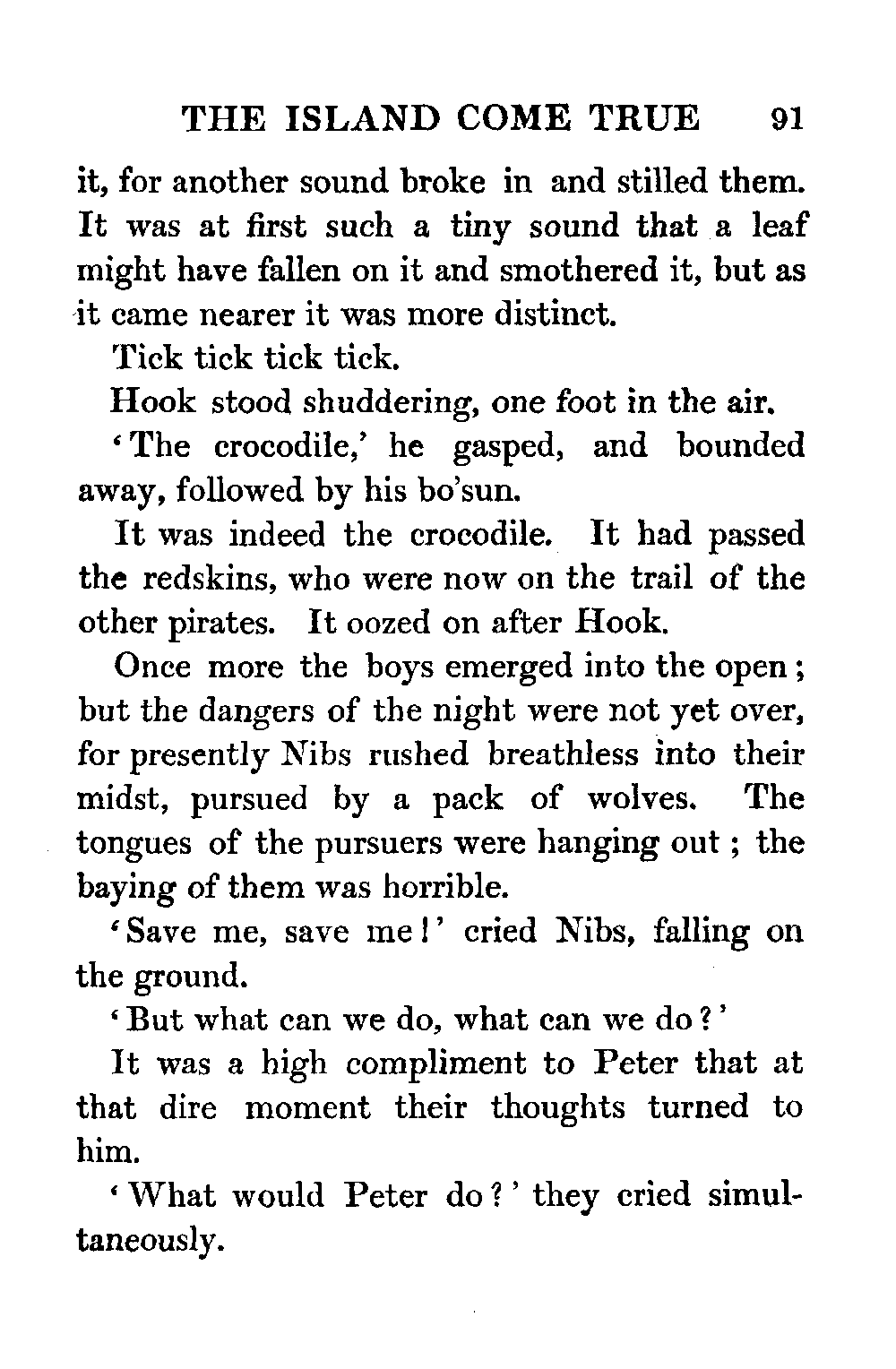 THE ISLAND COME TRUE 91

it, for another sound broke in and stilled them. It was at first such a tiny sound that a leaf might have fallen on it and smothered it, but as it came nearer it was more distinct.

Tick tick tick tick.

Hook stood shuddering, one foot in the air.

'The crocodile,' he gasped, and bounded away, followed by his bo'sun.

It was indeed the crocodile. It had passed the redskins, who were now on the trail of the other pirates. It oozed on after Hook.

Once more the boys emerged into the open; but the dangers of the night were not yet over, for presently Nibs rushed breathless into their midst, pursued by a pack of wolves. The tongues of the pursuers were hanging out; the baying of them was horrible.

'Save me, save me!' cried Nibs, falling on the ground.

'But what can we do, what can we do?'

It was a high compliment to Peter that at that dire moment their thoughts turned to him.

'What would Peter do?' they cried simultaneously.